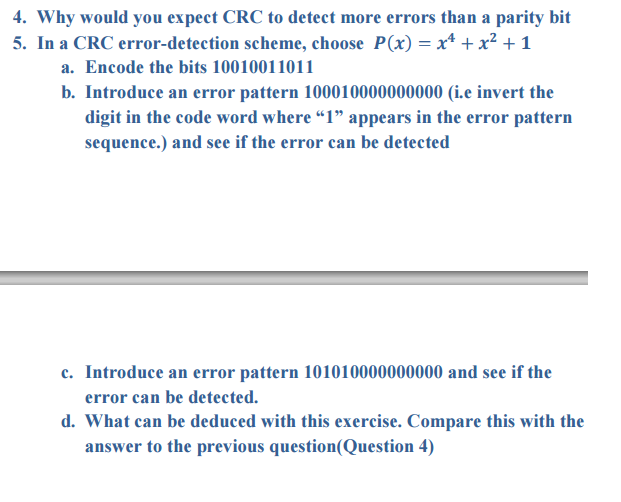 4. Why would you expect CRC to detect more errors than a parity bit
5. In a CRC error-detection scheme, choose $P(x) = x^4 + x^2 + 1$
a. Encode the bits 10010011011
b. Introduce an error pattern 100010000000000 (i.e invert the digit in the code word where “1” appears in the error pattern sequence.) and see if the error can be detected

c. Introduce an error pattern 101010000000000 and see if the error can be detected.
d. What can be deduced with this exercise. Compare this with the answer to the previous question(Question 4)